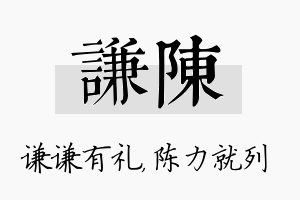 謙陳

谦谦有礼,陈力就列